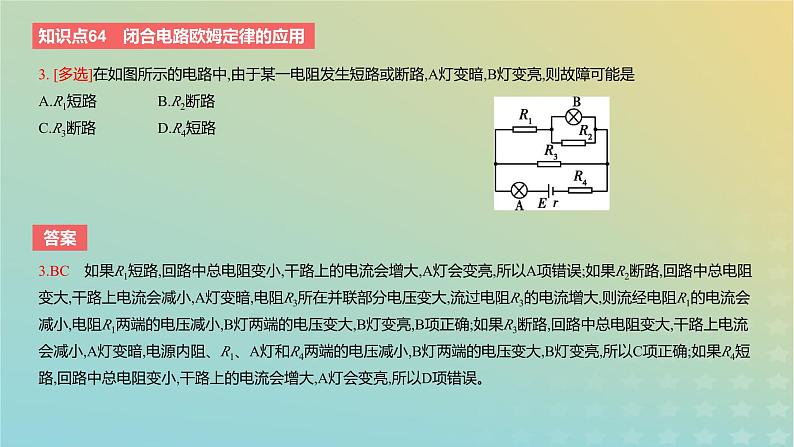 知识点64　闭合电路欧姆定律的应用

3. [多选]在如图所示的电路中,由于某一电阻发生短路或断路,A灯变暗,B灯变亮,则故障可能是

A.$R_1$短路　　B.$R_2$断路

C.$R_3$断路　　D.$R_4$短路

$R_1$ B $R_2$ $R_3$ $R_4$ A $E$ $r$

答案

3.BC　如果$R_1$短路,回路中总电阻变小,干路上的电流会增大,A灯会变亮,所以A项错误;如果$R_2$断路,回路中总电阻变大,干路上电流会减小,A灯变暗,电阻$R_3$所在并联部分电压变大,流过电阻$R_3$的电流增大,则流经电阻$R_1$的电流会减小,电阻$R_1$两端的电压减小,B灯两端的电压变大,B灯变亮,B项正确;如果$R_3$断路,回路中总电阻变大,干路上电流会减小,A灯变暗,电源内阻、$R_1$、A灯和$R_4$两端的电压减小,B灯两端的电压变大,B灯变亮,所以C项正确;如果$R_4$短路,回路中总电阻变小,干路上的电流会增大,A灯会变亮,所以D项错误。